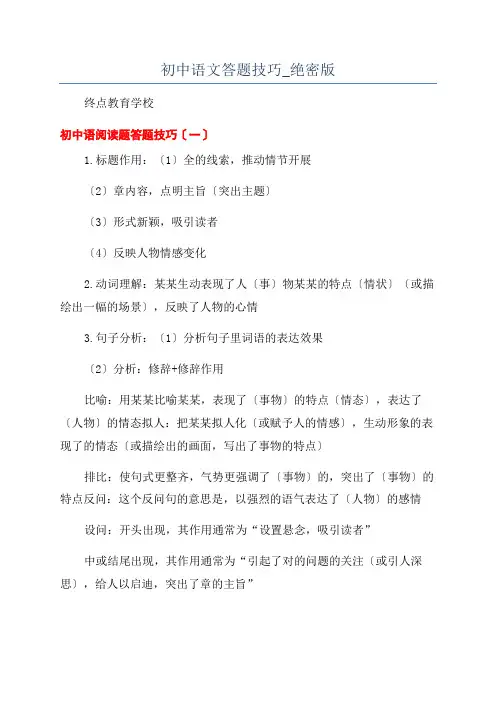 初中语文答题技巧_绝密版

终点教育学校

初中语阅读题答题技巧〔一〕

1.标题作用：〔1〕全的线索，推动情节开展

〔2〕章内容，点明主旨〔突出主题〕

〔3〕形式新颖，吸引读者

〔4〕反映人物情感变化

2.动词理解：某某生动表现了人〔事〕物某某的特点〔情状〕〔或描绘出一幅的场景〕，反映了人物的心情

3.句子分析：〔1〕分析句子里词语的表达效果

〔2〕分析：修辞+修辞作用

比喻：用某某比喻某某，表现了〔事物〕的特点〔情态〕，表达了〔人物〕的情态拟人：把某某拟人化〔或赋予人的情感〕，生动形象的表现了的情态〔或描绘出的画面，写出了事物的特点〕

排比：使句式更整齐，气势更强调了〔事物〕的，突出了〔事物〕的特点反问：这个反问句的意思是，以强烈的语气表达了〔人物〕的感情

设问：开头出现，其作用通常为“设置悬念，吸引读者”

中或结尾出现，其作用通常为“引起了对的问题的关注〔或引人深思〕，给人以启迪，突出了章的主旨”